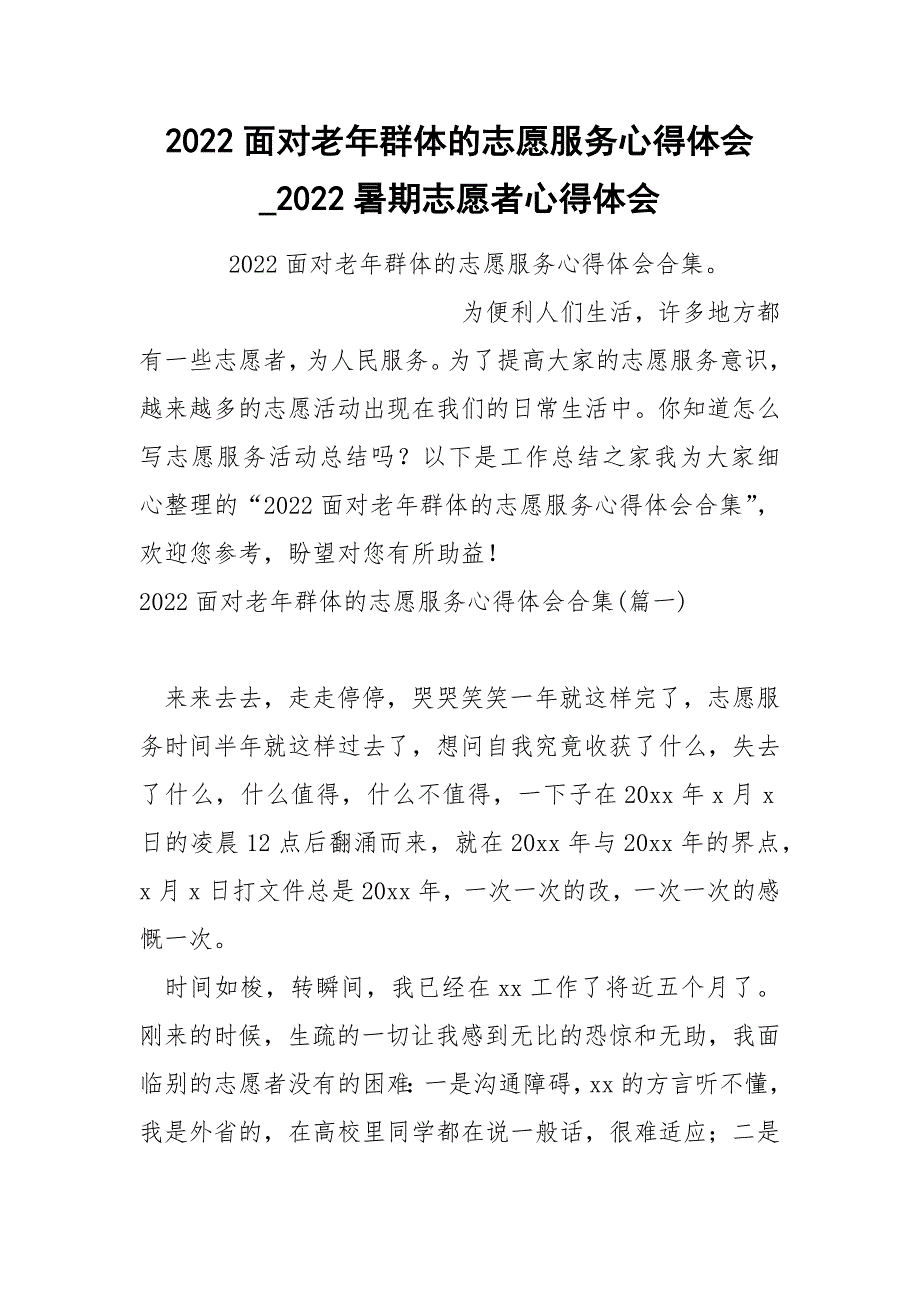 2022 面对老年群体的志愿服务心得体会_2022 暑期志愿者心得体会

2022 面对老年群体的志愿服务心得体会合集。

为便利人们生活，许多地方都有一些志愿者，为人民服务。为了提高大家的志愿服务意识，越来越多的志愿活动出现在我们的日常生活中。你知道怎么写志愿服务活动总结吗？以下是工作总结之家我为大家细心整理的“2022 面对老年群体的志愿服务心得体会合集”，欢迎您参考，盼望对您有所助益！

2022 面对老年群体的志愿服务心得体会合集(篇一)

来来去去，走走停停，哭哭笑笑一年就这样完了，志愿服务时间半年就这样过去了，想问自我究竟收获了什么，失去了什么，什么值得，什么不值得，一下子在 20xx 年 x 月 x 日的凌晨 12 点后翻涌而来，就在 20xx 年与 20xx 年的界点，x 月 x 日打文件总是 20xx 年，一次一次的改，一次一次的感慨一次。

时间如梭，转瞬间，我已经在 xx 工作了将近五个月了。刚来的时候，生疏的一切让我感到无比的恐惊和无助，我面临别的志愿者没有的困难：一是沟通障碍，xx 的方言听不懂，我是外省的，在高校里同学都在说一般话，很难适应；二是